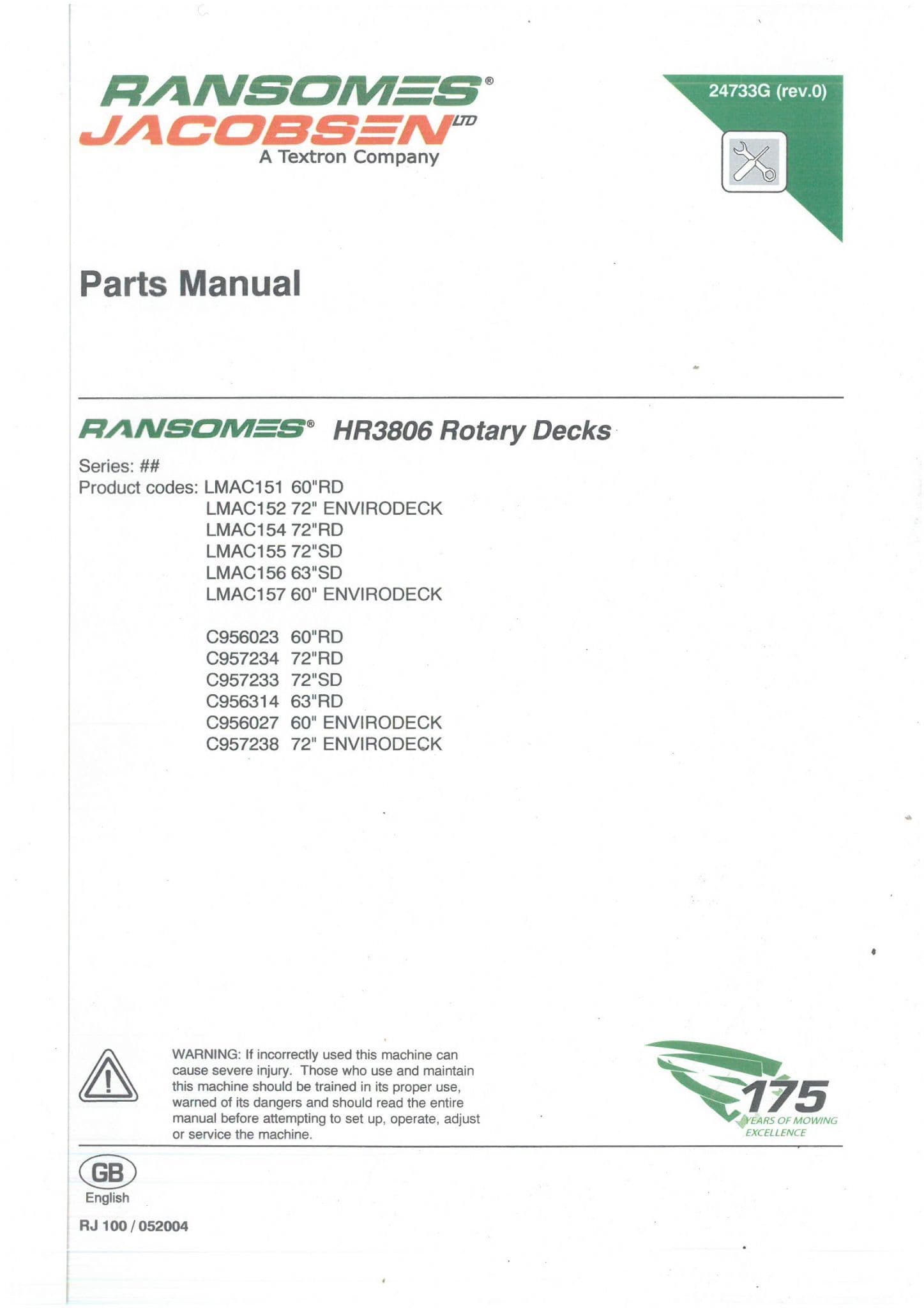 RANSOMES®
JACOBSEN LTD
A Textron Company

24733G (rev.0)

Parts Manual

RANSOMES® HR3806 Rotary Decks

Series: ##
Product codes: LMAC151 60"RD
LMAC152 72" ENVIRODECK
LMAC154 72"RD
LMAC155 72"SD
LMAC156 63"SD
LMAC157 60" ENVIRODECK

C956023 60"RD
C957234 72"RD
C957233 72"SD
C956314 63"RD
C956027 60" ENVIRODECK
C957238 72" ENVIRODECK

WARNING: If incorrectly used this machine can cause severe injury. Those who use and maintain this machine should be trained in its proper use, warned of its dangers and should read the entire manual before attempting to set up, operate, adjust or service the machine.

175 YEARS OF MOWING EXCELLENCE

GB
English

RJ 100 / 052004